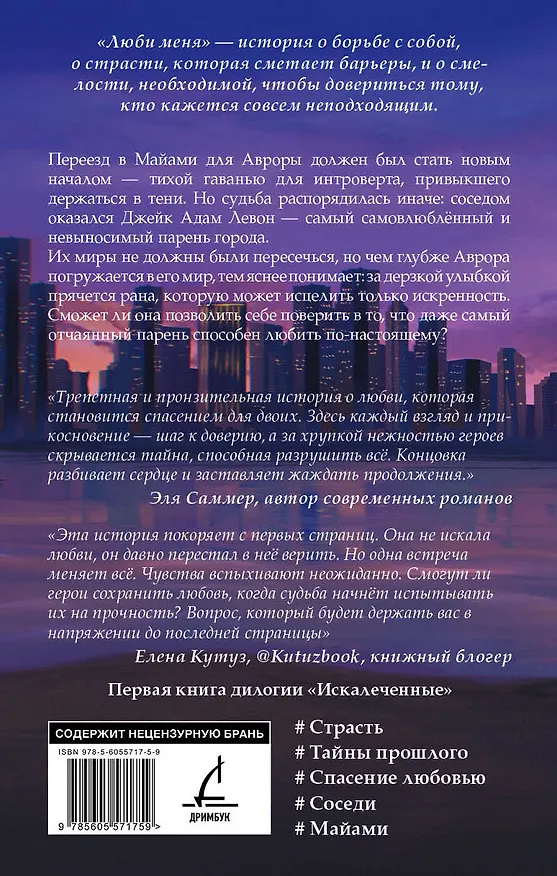 «Люби меня» — история о борьбе с собой, о страсти, которая сметает барьеры, и о смелости, необходимой, чтобы довериться тому, кто кажется совсем неподходящим.

Переезд в Майами для Авроры должен был стать новым началом — тихой гаванью для интроверта, привыкшего держаться в тени. Но судьба распорядилась иначе: соседом оказался Джейк Адам Левон — самый самовлюблённый и невыносимый парень города.
Их миры не должны были пересечься, но чем глубже Аврора погружается в его мир, тем яснее понимает: за дерзкой улыбкой прячется рана, которую может исцелить только искренность. Сможет ли она позволить себе поверить в то, что даже самый отчаянный парень способен любить по-настоящему?

«Трепетная и пронзительная история о любви, которая становится спасением для двоих. Здесь каждый взгляд и прикосновение — шаг к доверию, а за хрупкой нежностью героев скрывается тайна, способная разрушить всё. Концовка разбивает сердце и заставляет жаждать продолжения.»
Эля Саммер, автор современных романов

«Эта история покоряет с первых страниц. Она не искала любви, он давно перестал в неё верить. Но одна встреча меняет всё. Чувства вспыхивают неожиданно. Смогут ли герои сохранить любовь, когда судьба начнёт испытывать их на прочность? Вопрос, который будет держать вас в напряжении до последней страницы»
Елена Кутуз, @Kutuzbook, книжный блогер

Первая книга дилогии «Искалеченные»

СОДЕРЖИТ НЕЦЕНЗУРНУЮ БРАНЬ

ISBN 978-5-6055717-5-9

9 785605 571759

ДРИМБУК

# Страсть
# Тайны прошлого
# Спасение любовью
# Соседи
# Майами